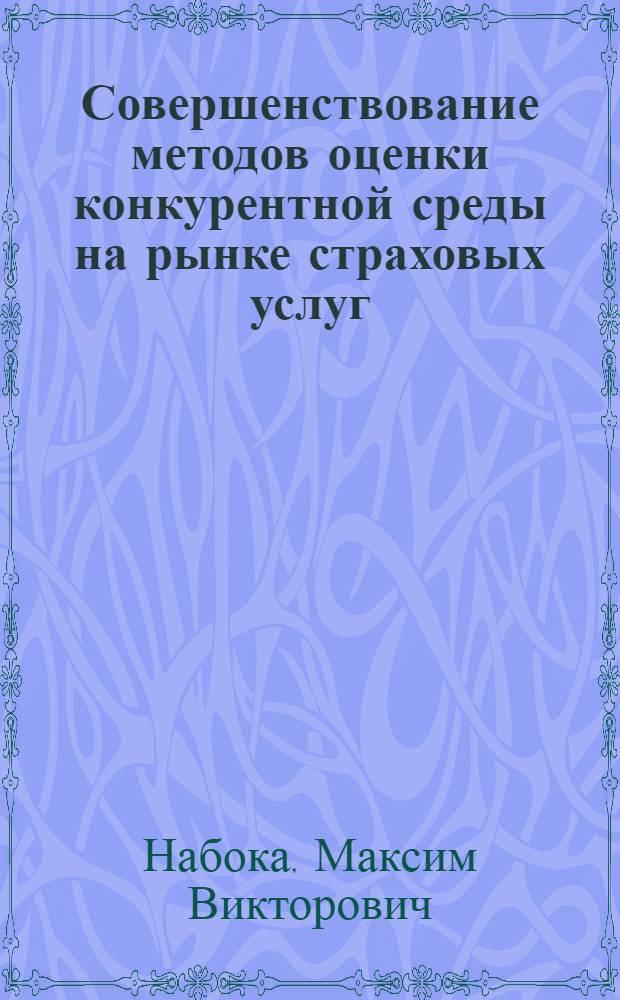 Совершенствование методов оценки конкурентной среды на рынке страховых услуг

Набока, Максим Викторович